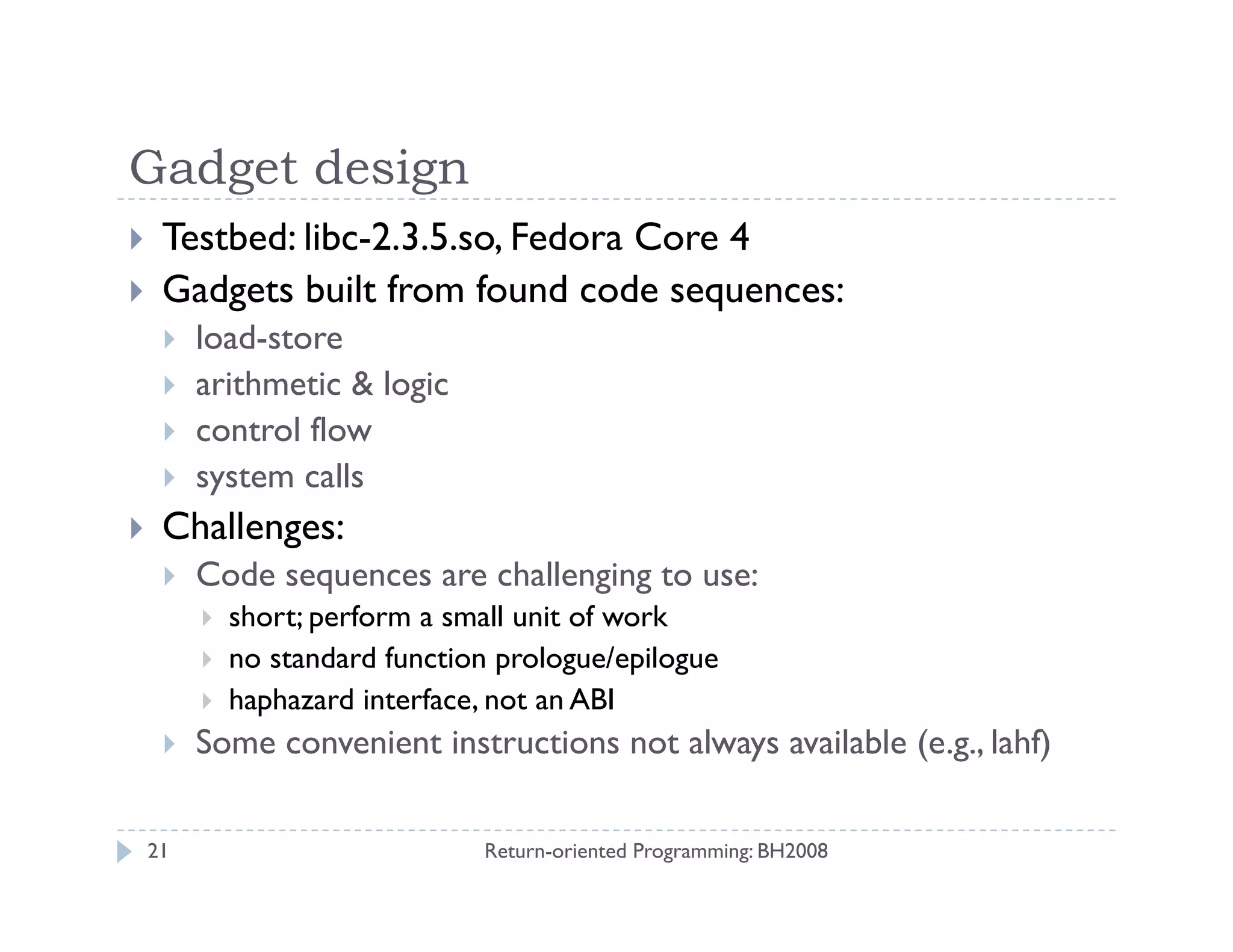 Gadget design

Testbed: libc-2.3.5.so, Fedora Core 4

Gadgets built from found code sequences:

load-store

arithmetic & logic

control flow

system calls

Challenges:

Code sequences are challenging to use:

short; perform a small unit of work

no standard function prologue/epilogue

haphazard interface, not an ABI

Some convenient instructions not always available (e.g., lahf)

21

Return-oriented Programming: BH2008